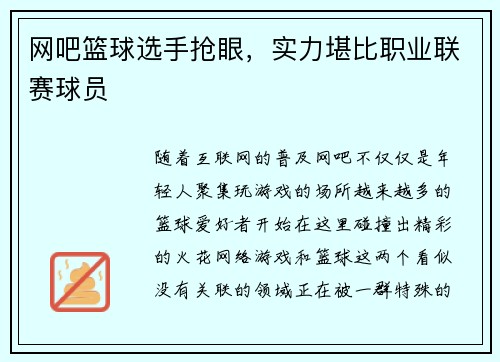 网吧篮球选手抢眼，实力堪比职业联赛球员

随着互联网的普及网吧不仅仅是年轻人聚集玩游戏的场所越来越多的篮球爱好者开始在这里碰撞出精彩的火花网络游戏和篮球这两个看似没有关联的领域正在被一群特殊的